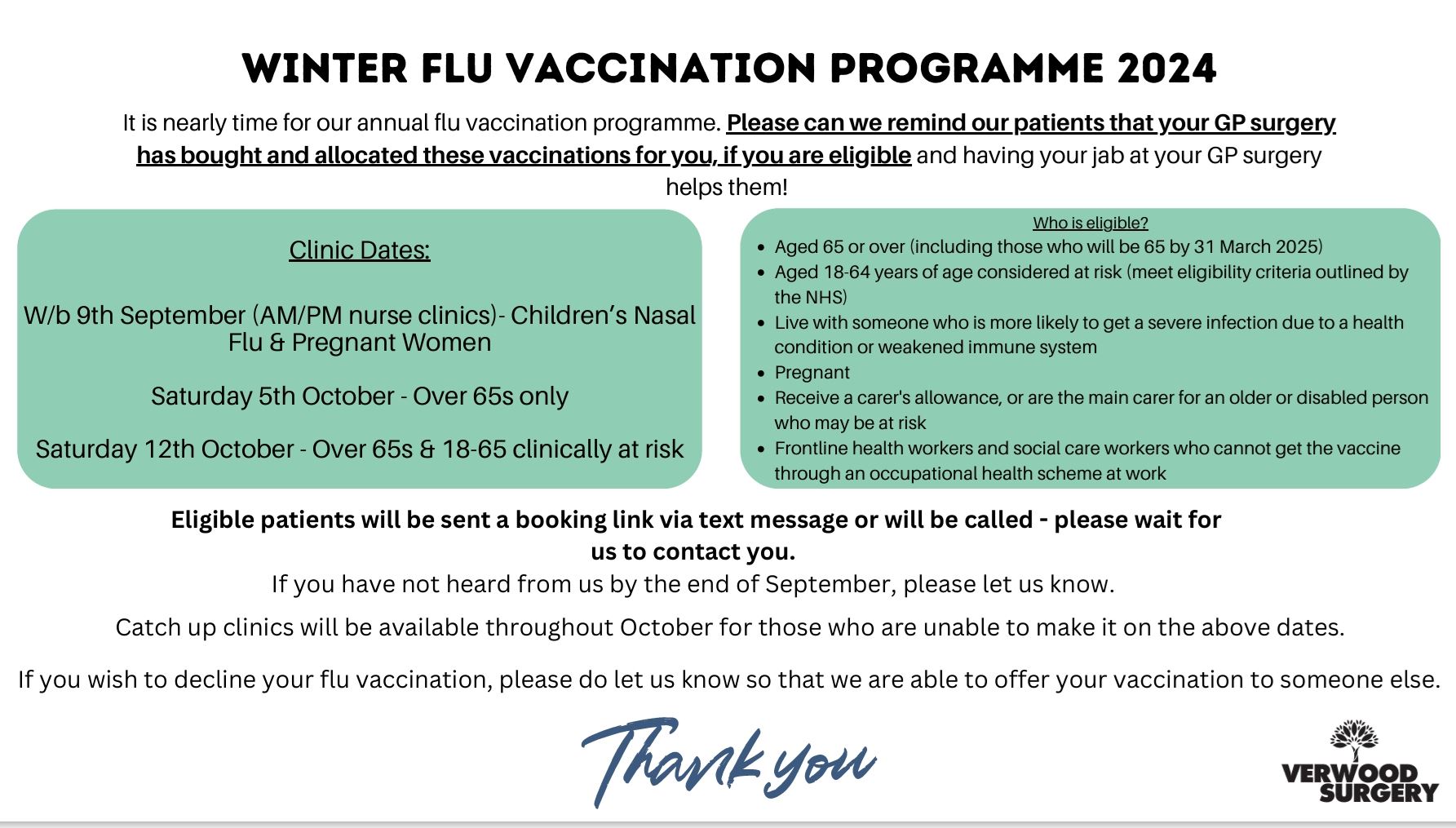 WINTER FLU VACCINATION PROGRAMME 2024

It is nearly time for our annual flu vaccination programme. Please can we remind our patients that your GP surgery has bought and allocated these vaccinations for you, if you are eligible and having your jab at your GP surgery helps them!

Clinic Dates:

W/b 9th September (AM/PM nurse clinics)- Children's Nasal Flu & Pregnant Women

Saturday 5th October - Over 65s only

Saturday 12th October - Over 65s & 18-65 clinically at risk

Who is eligible?

- Aged 65 or over (including those who will be 65 by 31 March 2025)
- Aged 18-64 years of age considered at risk (meet eligibility criteria outlined by the NHS)
- Live with someone who is more likely to get a severe infection due to a health condition or weakened immune system
- Pregnant
- Receive a carer's allowance, or are the main carer for an older or disabled person who may be at risk
- Frontline health workers and social care workers who cannot get the vaccine through an occupational health scheme at work

Eligible patients will be sent a booking link via text message or will be called - please wait for us to contact you.

If you have not heard from us by the end of September, please let us know.

Catch up clinics will be available throughout October for those who are unable to make it on the above dates.

If you wish to decline your flu vaccination, please do let us know so that we are able to offer your vaccination to someone else.

Thank you

VERWOOD SURGERY